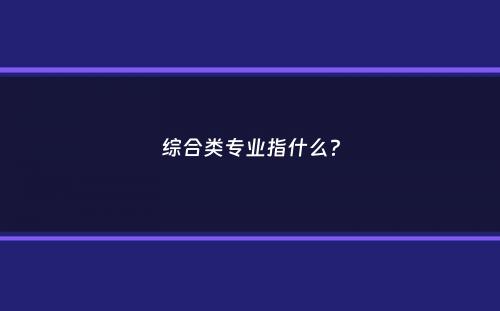 综合类专业指什么?